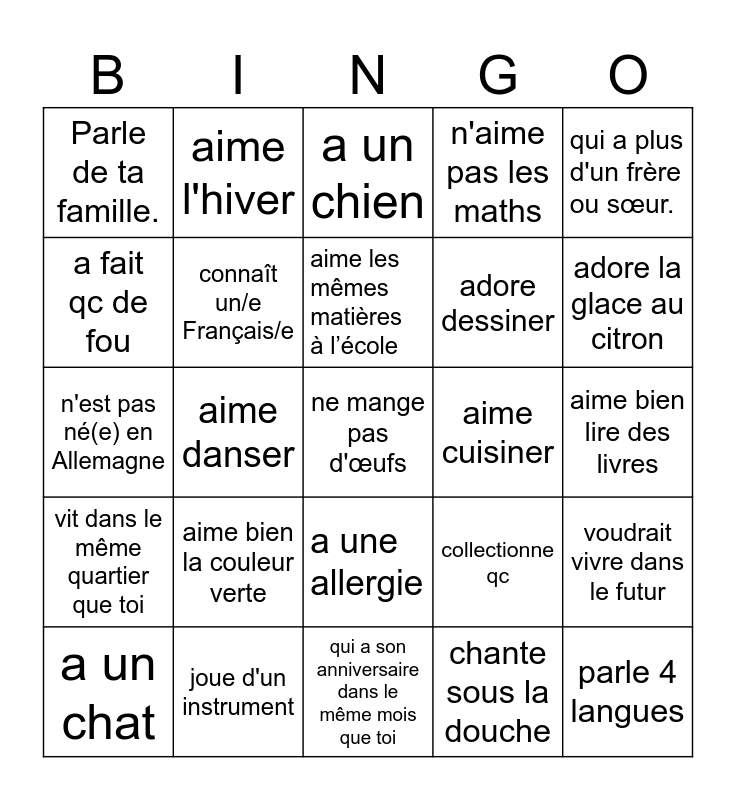 | B | I | N | G | O |
|---|---|---|---|---|
| Parle de ta famille. | aime l'hiver | a un chien | n'aime pas les maths | qui a plus d'un frère ou sœur. |
| a fait qc de fou | connaît un/e Français/e | aime les mêmes matières à l'école | adore dessiner | adore la glace au citron |
| n'est pas né(e) en Allemagne | aime danser | ne mange pas d'œufs | aime cuisiner | aime bien lire des livres |
| vit dans le même quartier que toi | aime bien la couleur verte | a une allergie | collectionne qc | voudrait vivre dans le futur |
| a un chat | joue d'un instrument | qui a son anniversaire dans le même mois que toi | chante sous la douche | parle 4 langues |